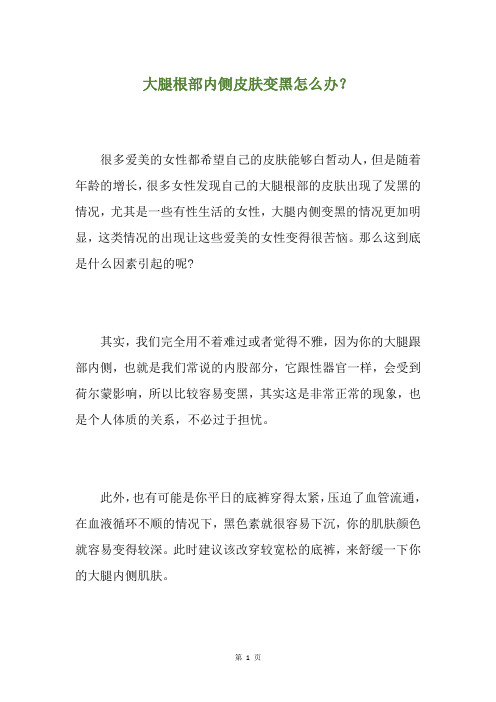 大腿根部内侧皮肤变黑怎么办?

很多爱美的女性都希望自己的皮肤能够白皙动人，但是随着年龄的增长，很多女性发现自己的大腿根部的皮肤出现了发黑的情况，尤其是一些有性生活的女性，大腿内侧变黑的情况更加明显，这类情况的出现让这些爱美的女性变得很苦恼。那么这到底是什么因素引起的呢?

其实，我们完全用不着难过或者觉得不雅，因为你的大腿跟部内侧，也就是我们常说的内股部分，它跟性器官一样，会受到荷尔蒙影响，所以比较容易变黑，其实这是非常正常的现象，也是个人体质的关系，不必过于担忧。

此外，也有可能是你平日的底裤穿得太紧，压迫了血管流通，在血液循环不顺的情况下，黑色素就很容易下沉，你的肌肤颜色就容易变得较深。此时建议该改穿较宽松的底裤，来舒缓一下你的大腿内侧肌肤。

第 1 页